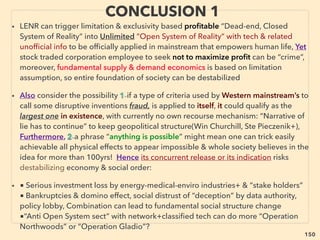 CONCLUSION 1

• LENR can trigger limitation & exclusivity based profitable "Dead-end, Closed System of Reality" into Unlimited "Open System of Reality" with tech & related unofficial info to be officially applied in mainstream that empowers human life, Yet stock traded corporation employee to seek not to maximize profit can be "crime", moreover, fundamental supply & demand economics is based on limitation assumption, so entire foundation of society can be destabilized

• Also consider the possibility 1-if a type of criteria used by Western mainstream's to call some disruptive inventions fraud, is applied to itself, it could qualify as the largest one in existence, with currently no own recourse mechanism: "Narrative of lie has to continue" to keep geopolitical structure(Win Churchill, Ste Pieczenik+), Furthermore, 2-a phrase "anything is possible" might mean one can trick easily achievable all physical effects to appear impossible & whole society believes in the idea for more than 100yrs! Hence its concurrent release or its indication risks destabilizing economy & social order:

• • Serious investment loss by energy-medical-enviro industries+ & "stake holders"
• Bankruptcies & domino effect, social distrust of "deception" by data authority, policy lobby, Combination can lead to fundamental social structure change
•"Anti Open System sect" with network+classified tech can do more "Operation Northwoods" or "Operation Gladio"?

150